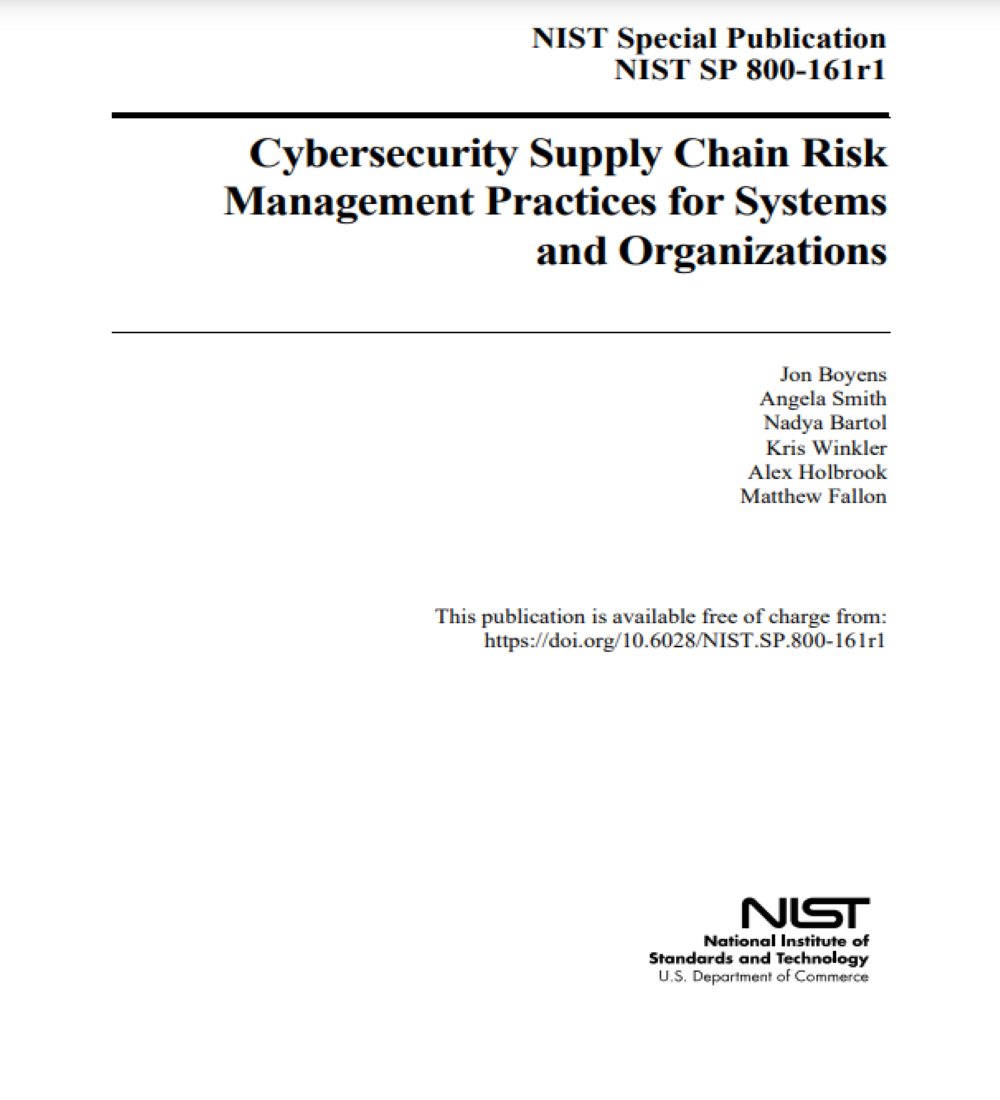 NIST Special Publication
NIST SP 800-161r1

Cybersecurity Supply Chain Risk Management Practices for Systems and Organizations

Jon Boyens
Angela Smith
Nadya Bartol
Kris Winkler
Alex Holbrook
Matthew Fallon

This publication is available free of charge from:
https://doi.org/10.6028/NIST.SP.800-161r1

NIST
National Institute of
Standards and Technology
U.S. Department of Commerce